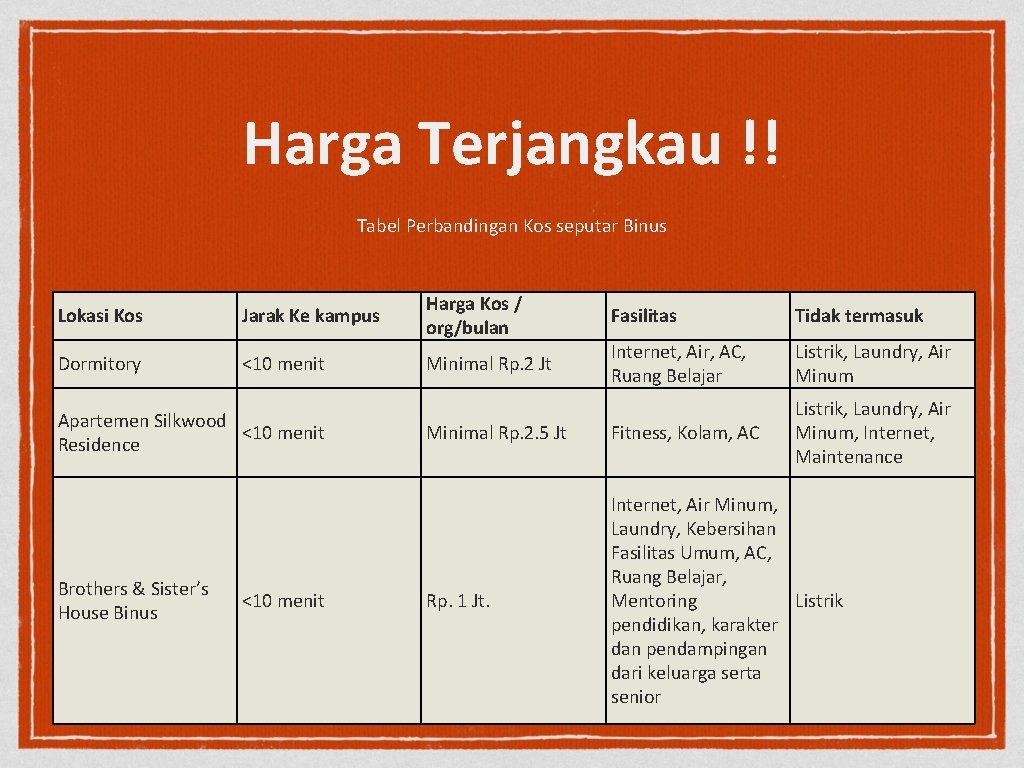 Harga Terjangkau !!

Tabel Perbandingan Kos seputar Binus

| Lokasi Kos | Jarak Ke kampus | Harga Kos / org/bulan | Fasilitas | Tidak termasuk |
|---|---|---|---|---|
| Dormitory | <10 menit | Minimal Rp.2 Jt | Internet, Air, AC, Ruang Belajar | Listrik, Laundry, Air Minum |
| Apartemen Silkwood Residence | <10 menit | Minimal Rp.2.5 Jt | Fitness, Kolam, AC | Listrik, Laundry, Air Minum, Internet, Maintenance |
| Brothers & Sister's House Binus | <10 menit | Rp. 1 Jt. | Internet, Air Minum, Laundry, Kebersihan Fasilitas Umum, AC, Ruang Belajar, Mentoring pendidikan, karakter dan pendampingan dari keluarga serta senior | Listrik |